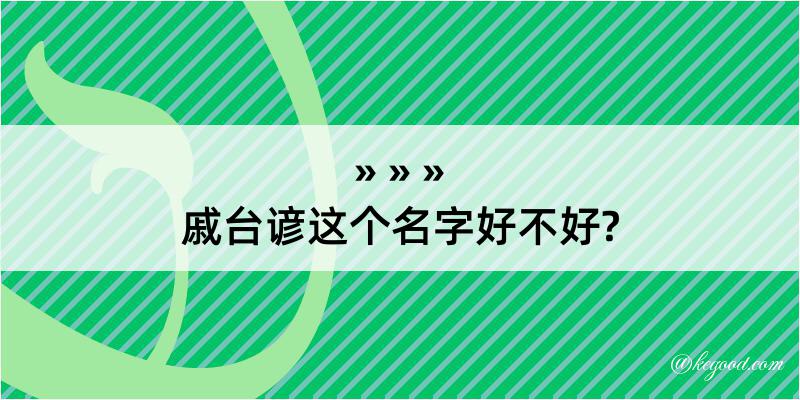 » » »
戚台谚这个名字好不好?

@kegood.com